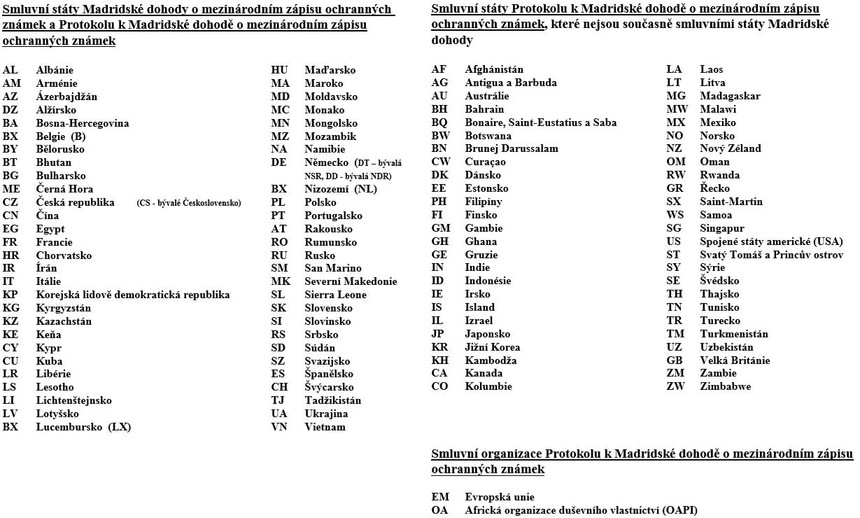 Smluvní státy Madridské dohody o mezinárodním zápisu ochranných známek a Protokolu k Madridské dohodě o mezinárodním zápisu ochranných známek

AL Albánie
AM Arménie
AZ Ázerbajdžán
DZ Alžírsko
BA Bosna-Hercegovina
BX Belgie (B)
BY Bělorusko
BT Bhutan
BG Bulharsko
ME Černá Hora
CZ Česká republika (CS - bývalé Československo)
CN Čína
EG Egypt
FR Francie
HR Chorvatsko
IR Írán
IT Itálie
KP Korejská lidově demokratická republika
KG Kyrgyzstán
KZ Kazachstán
KE Keňa
CY Kypr
CU Kuba
LR Libérie
LS Lesotho
LI Lichtenštejnsko
LV Lotyšsko
BX Lucembursko (LX)

HU Maďarsko
MA Maroko
MD Moldavsko
MC Monako
MN Mongolsko
MZ Mozambik
NA Namibie
DE Německo (DT – bývalá NSR, DD - bývalá NDR)
BX Nizozemí (NL)
PL Polsko
PT Portugalsko
AT Rakousko
RO Rumunsko
RU Rusko
SM San Marino
MK Severní Makedonie
SL Sierra Leone
SK Slovensko
SI Slovinsko
RS Srbsko
SD Súdán
SZ Svazijsko
ES Španělsko
CH Švýcarsko
TJ Tadžikistán
UA Ukrajina
VN Vietnam

Smluvní státy Protokolu k Madridské dohodě o mezinárodním zápisu ochranných známek, které nejsou současně smluvními státy Madridské dohody

AF Afghánistán
AG Antigua a Barbuda
AU Austrálie
BH Bahrain
BQ Bonaire, Saint-Eustatius a Saba
BW Botswana
BN Brunej Darussalam
CW Curaçao
DK Dánsko
EE Estonsko
PH Filipíny
FI Finsko
GM Gambie
GH Ghana
GE Gruzie
IN Indie
ID Indonésie
IE Irsko
IS Island
IL Izrael
JP Japonsko
KR Jižní Korea
KH Kambodža
CA Kanada
CO Kolumbie

LA Laos
LT Litva
MG Madagaskar
MW Malawi
MX Mexiko
NO Norsko
NZ Nový Zéland
OM Oman
RW Rwanda
GR Řecko
SX Saint-Martin
WS Samoa
SG Singapur
US Spojené státy americké (USA)
ST Svatý Tomáš a Princův ostrov
SY Sýrie
SE Švédsko
TH Thajsko
TN Tunisko
TR Turecko
TM Turkmenistán
UZ Uzbekistán
GB Velká Británie
ZM Zambie
ZW Zimbabwe

Smluvní organizace Protokolu k Madridské dohodě o mezinárodním zápisu ochranných známek

EM Evropská unie
OA Africká organizace duševního vlastnictví (OAPI)